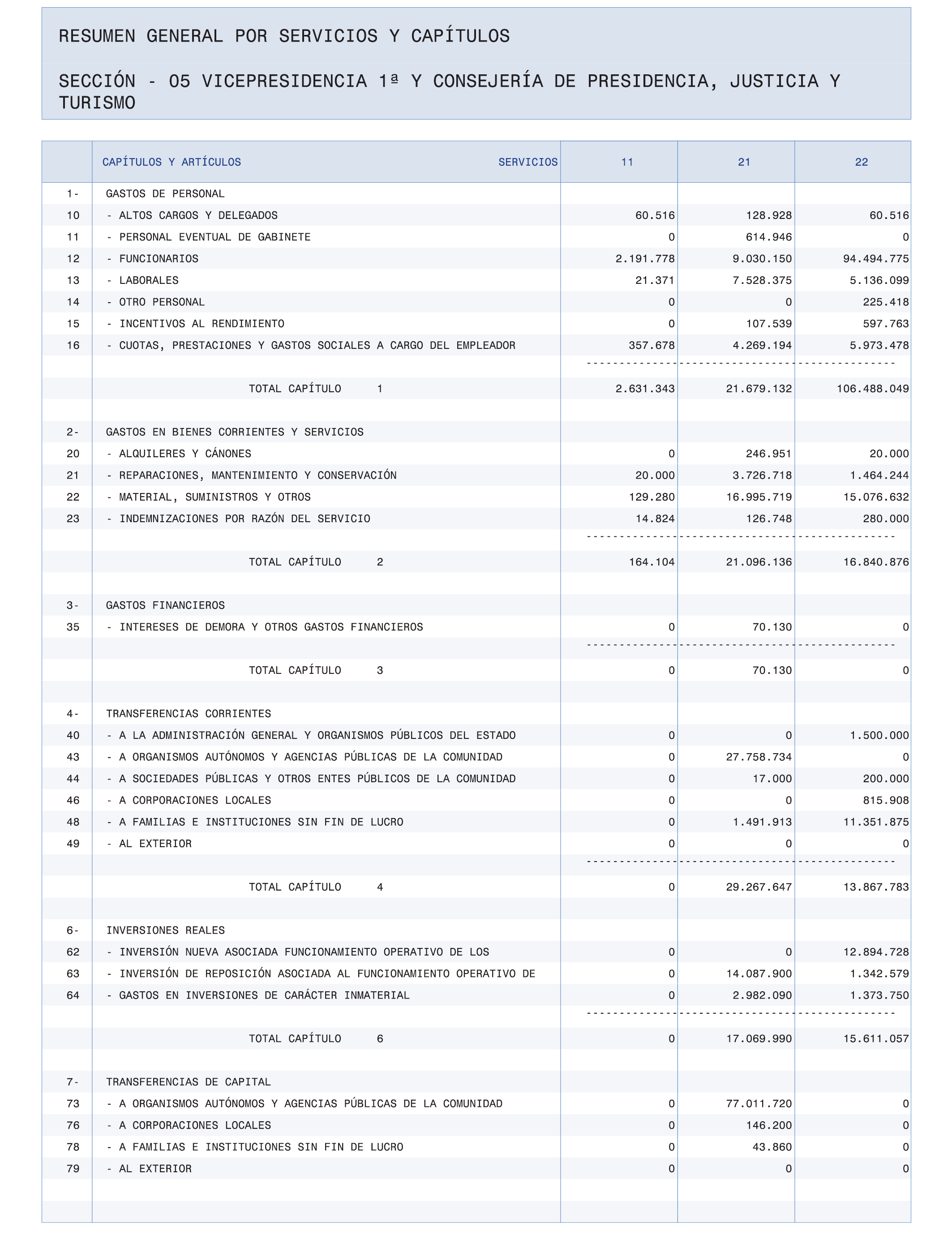 RESUMEN GENERAL POR SERVICIOS Y CAPÍTULOS

SECCIÓN - 05 VICEPRESIDENCIA 1ª Y CONSEJERÍA DE PRESIDENCIA, JUSTICIA Y TURISMO

| | CAPÍTULOS Y ARTÍCULOS SERVICIOS | 11 | 21 | 22 |
|---|---|---|---|---|
| 1- | GASTOS DE PERSONAL | | | |
| 10 | - ALTOS CARGOS Y DELEGADOS | 60.516 | 128.928 | 60.516 |
| 11 | - PERSONAL EVENTUAL DE GABINETE | 0 | 614.946 | 0 |
| 12 | - FUNCIONARIOS | 2.191.778 | 9.030.150 | 94.494.775 |
| 13 | - LABORALES | 21.371 | 7.528.375 | 5.136.099 |
| 14 | - OTRO PERSONAL | 0 | 0 | 225.418 |
| 15 | - INCENTIVOS AL RENDIMIENTO | 0 | 107.539 | 597.763 |
| 16 | - CUOTAS, PRESTACIONES Y GASTOS SOCIALES A CARGO DEL EMPLEADOR | 357.678 | 4.269.194 | 5.973.478 |
| | TOTAL CAPÍTULO 1 | 2.631.343 | 21.679.132 | 106.488.049 |
| 2- | GASTOS EN BIENES CORRIENTES Y SERVICIOS | | | |
| 20 | - ALQUILERES Y CÁNONES | 0 | 246.951 | 20.000 |
| 21 | - REPARACIONES, MANTENIMIENTO Y CONSERVACIÓN | 20.000 | 3.726.718 | 1.464.244 |
| 22 | - MATERIAL, SUMINISTROS Y OTROS | 129.280 | 16.995.719 | 15.076.632 |
| 23 | - INDEMNIZACIONES POR RAZÓN DEL SERVICIO | 14.824 | 126.748 | 280.000 |
| | TOTAL CAPÍTULO 2 | 164.104 | 21.096.136 | 16.840.876 |
| 3- | GASTOS FINANCIEROS | | | |
| 35 | - INTERESES DE DEMORA Y OTROS GASTOS FINANCIEROS | 0 | 70.130 | 0 |
| | TOTAL CAPÍTULO 3 | 0 | 70.130 | 0 |
| 4- | TRANSFERENCIAS CORRIENTES | | | |
| 40 | - A LA ADMINISTRACIÓN GENERAL Y ORGANISMOS PÚBLICOS DEL ESTADO | 0 | 0 | 1.500.000 |
| 43 | - A ORGANISMOS AUTÓNOMOS Y AGENCIAS PÚBLICAS DE LA COMUNIDAD | 0 | 27.758.734 | 0 |
| 44 | - A SOCIEDADES PÚBLICAS Y OTROS ENTES PÚBLICOS DE LA COMUNIDAD | 0 | 17.000 | 200.000 |
| 46 | - A CORPORACIONES LOCALES | 0 | 0 | 815.908 |
| 48 | - A FAMILIAS E INSTITUCIONES SIN FIN DE LUCRO | 0 | 1.491.913 | 11.351.875 |
| 49 | - AL EXTERIOR | 0 | 0 | 0 |
| | TOTAL CAPÍTULO 4 | 0 | 29.267.647 | 13.867.783 |
| 6- | INVERSIONES REALES | | | |
| 62 | - INVERSIÓN NUEVA ASOCIADA FUNCIONAMIENTO OPERATIVO DE LOS | 0 | 0 | 12.894.728 |
| 63 | - INVERSIÓN DE REPOSICIÓN ASOCIADA AL FUNCIONAMIENTO OPERATIVO DE | 0 | 14.087.900 | 1.342.579 |
| 64 | - GASTOS EN INVERSIONES DE CARÁCTER INMATERIAL | 0 | 2.982.090 | 1.373.750 |
| | TOTAL CAPÍTULO 6 | 0 | 17.069.990 | 15.611.057 |
| 7- | TRANSFERENCIAS DE CAPITAL | | | |
| 73 | - A ORGANISMOS AUTÓNOMOS Y AGENCIAS PÚBLICAS DE LA COMUNIDAD | 0 | 77.011.720 | 0 |
| 76 | - A CORPORACIONES LOCALES | 0 | 146.200 | 0 |
| 78 | - A FAMILIAS E INSTITUCIONES SIN FIN DE LUCRO | 0 | 43.860 | 0 |
| 79 | - AL EXTERIOR | 0 | 0 | 0 |